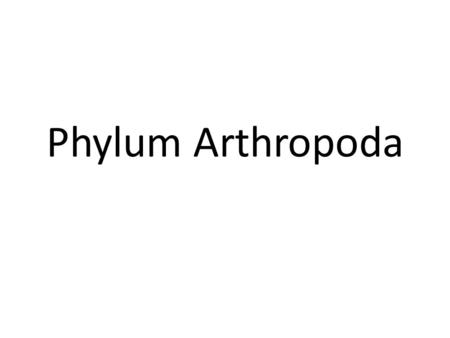 Phylum Arthropoda